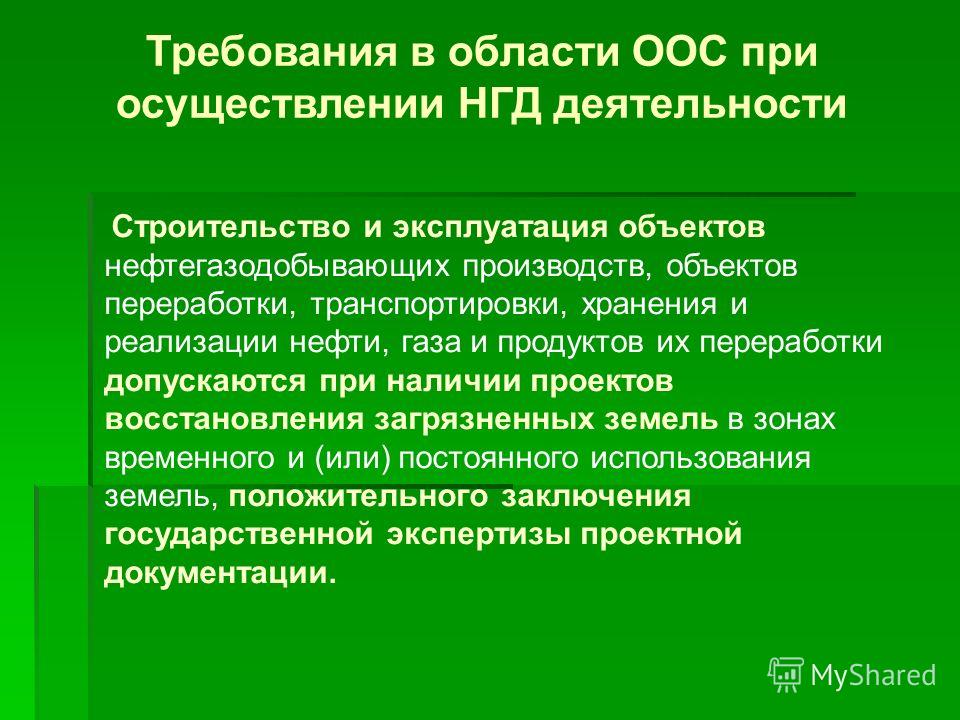 Требования в области ООС при осуществлении НГД деятельности

Строительство и эксплуатация объектов нефтегазодобывающих производств, объектов переработки, транспортировки, хранения и реализации нефти, газа и продуктов их переработки допускаются при наличии проектов восстановления загрязненных земель в зонах временного и (или) постоянного использования земель, положительного заключения государственной экспертизы проектной документации.

MyShared